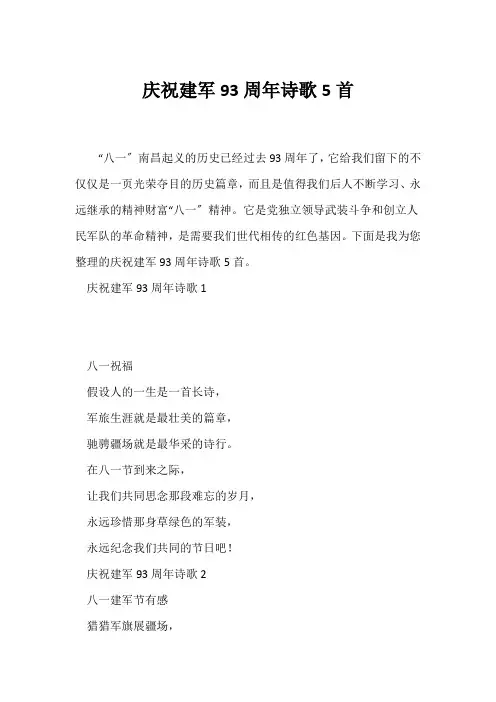 庆祝建军 93 周年诗歌 5 首

“八一”南昌起义的历史已经过去 93 周年了，它给我们留下的不仅仅是一页光荣夺目的历史篇章，而且是值得我们后人不断学习、永远继承的精神财富“八一”精神。它是党独立领导武装斗争和创立人民军队的革命精神，是需要我们世代相传的红色基因。下面是我为您整理的庆祝建军 93 周年诗歌 5 首。

庆祝建军 93 周年诗歌 1

八一祝福

假设人的一生是一首长诗，

军旅生涯就是最壮美的篇章，

驰骋疆场就是最华采的诗行。

在八一节到来之际，

让我们共同思念那段难忘的岁月，

永远珍惜那身草绿色的军装，

永远纪念我们共同的节日吧！

庆祝建军 93 周年诗歌 2

八一建军节有感

猎猎军旗展疆场，